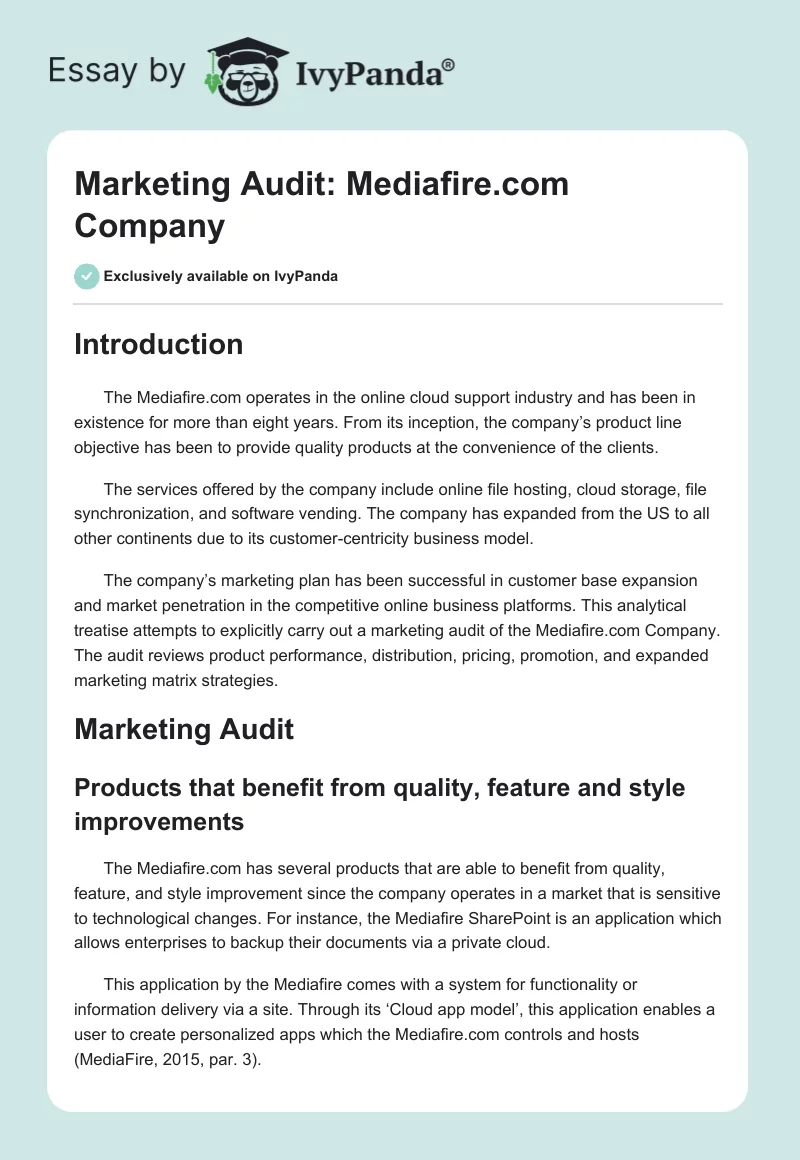 Essay by IvyPanda®

Marketing Audit: Mediafire.com Company

Exclusively available on IvyPanda

Introduction

The Mediafire.com operates in the online cloud support industry and has been in existence for more than eight years. From its inception, the company's product line objective has been to provide quality products at the convenience of the clients.

The services offered by the company include online file hosting, cloud storage, file synchronization, and software vending. The company has expanded from the US to all other continents due to its customer-centricity business model.

The company's marketing plan has been successful in customer base expansion and market penetration in the competitive online business platforms. This analytical treatise attempts to explicitly carry out a marketing audit of the Mediafire.com Company. The audit reviews product performance, distribution, pricing, promotion, and expanded marketing matrix strategies.

Marketing Audit

Products that benefit from quality, feature and style improvements

The Mediafire.com has several products that are able to benefit from quality, feature, and style improvement since the company operates in a market that is sensitive to technological changes. For instance, the Mediafire SharePoint is an application which allows enterprises to backup their documents via a private cloud.

This application by the Mediafire comes with a system for functionality or information delivery via a site. Through its 'Cloud app model', this application enables a user to create personalized apps which the Mediafire.com controls and hosts (MediaFire, 2015, par. 3).